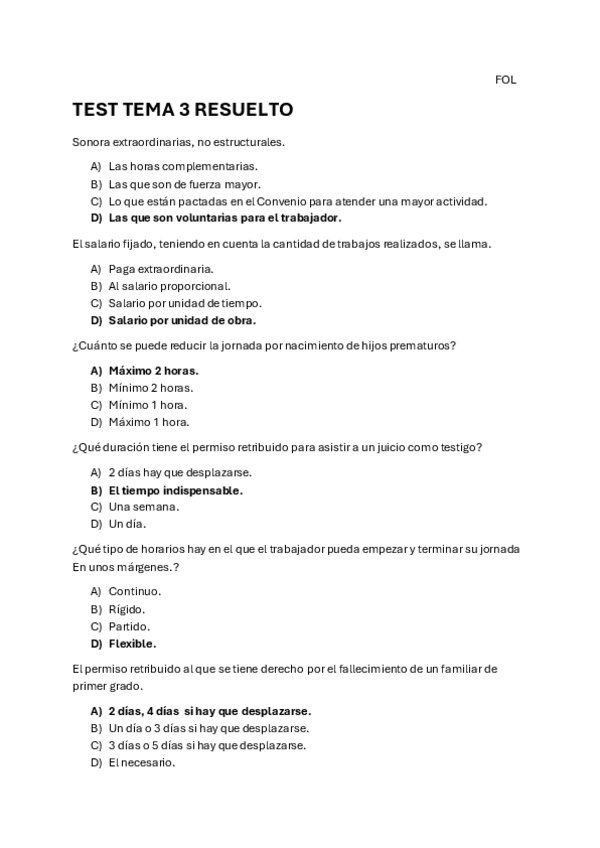 FOL

TEST TEMA 3 RESUELTO

Sonora extraordinarias, no estructurales.

A) Las horas complementarias.
B) Las que son de fuerza mayor.
C) Lo que están pactadas en el Convenio para atender una mayor actividad.
D) Las que son voluntarias para el trabajador.

El salario fijado, teniendo en cuenta la cantidad de trabajos realizados, se llama.

A) Paga extraordinaria.
B) Al salario proporcional.
C) Salario por unidad de tiempo.
D) Salario por unidad de obra.

¿Cuánto se puede reducir la jornada por nacimiento de hijos prematuros?

A) Máximo 2 horas.
B) Mínimo 2 horas.
C) Mínimo 1 hora.
D) Máximo 1 hora.

¿Qué duración tiene el permiso retribuido para asistir a un juicio como testigo?

A) 2 días hay que desplazarse.
B) El tiempo indispensable.
C) Una semana.
D) Un día.

¿Qué tipo de horarios hay en el que el trabajador pueda empezar y terminar su jornada En unos márgenes.?

A) Continuo.
B) Rígido.
C) Partido.
D) Flexible.

El permiso retribuido al que se tiene derecho por el fallecimiento de un familiar de primer grado.

A) 2 días, 4 días si hay que desplazarse.
B) Un día o 3 días si hay que desplazarse.
C) 3 días o 5 días si hay que desplazarse.
D) El necesario.